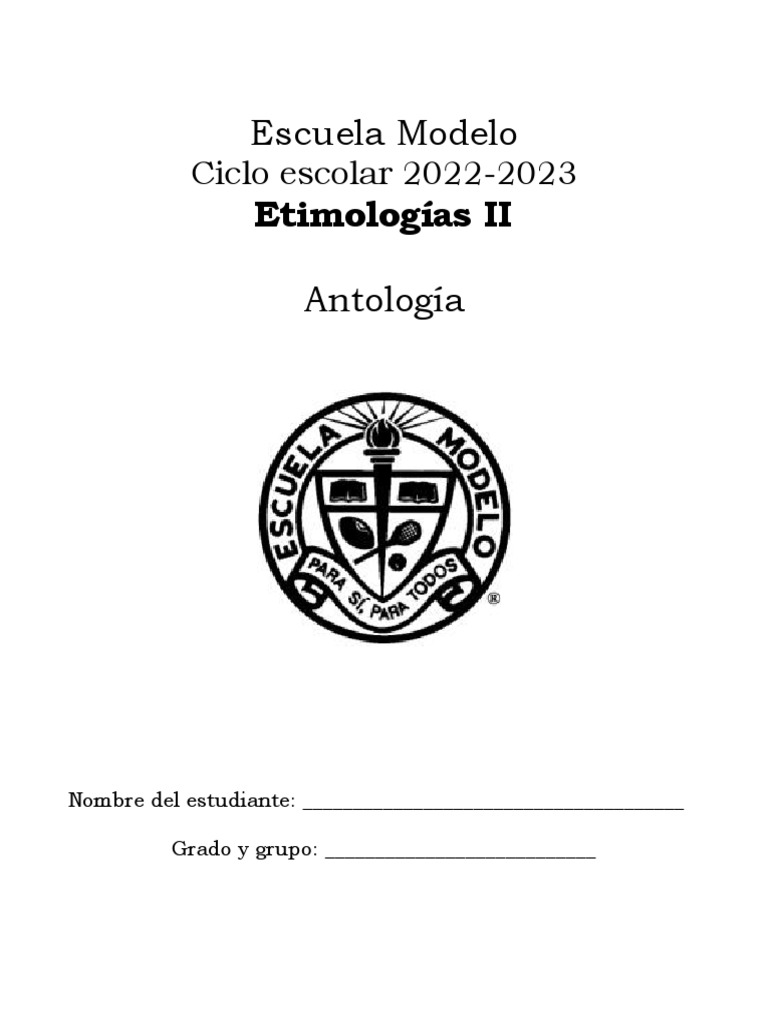 Escuela Modelo
Ciclo escolar 2022-2023
Etimologías II

Antología

ESCUELA MODELO
PARA SÍ, PARA TODOS
®

Nombre del estudiante: ____

Grado y grupo: ____